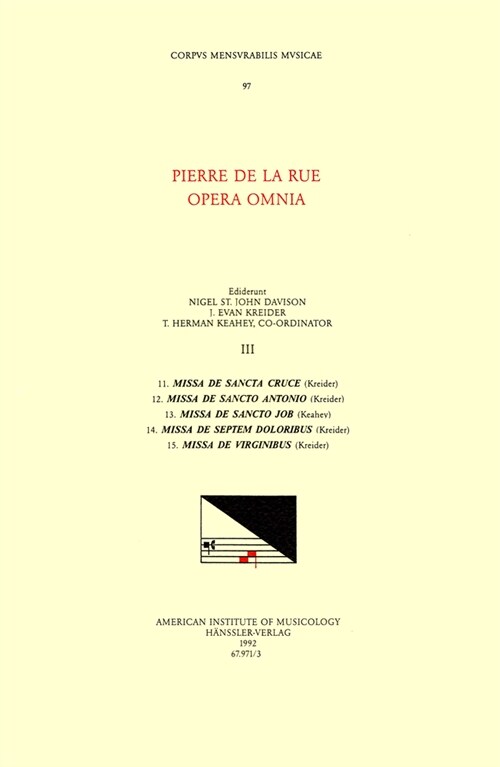 CORPVS MENSVRABILIS MVSICAE

97

PIERRE DE LA RUE
OPERA OMNIA

Ediderunt
NIGEL ST. JOHN DAVISON
J. EVAN KREIDER
T. HERMAN KEAHEY, CO-ORDINATOR

III

11. MISSA DE SANCTA CRUCE (Kreider)
12. MISSA DE SANCTO ANTONIO (Kreider)
13. MISSA DE SANCTO JOB (Keahey)
14. MISSA DE SEPTEM DOLORIBUS (Kreider)
15. MISSA DE VIRGINIBUS (Kreider)

AMERICAN INSTITUTE OF MUSICOLOGY
HÄNSSLER-VERLAG
1992
67.971/3